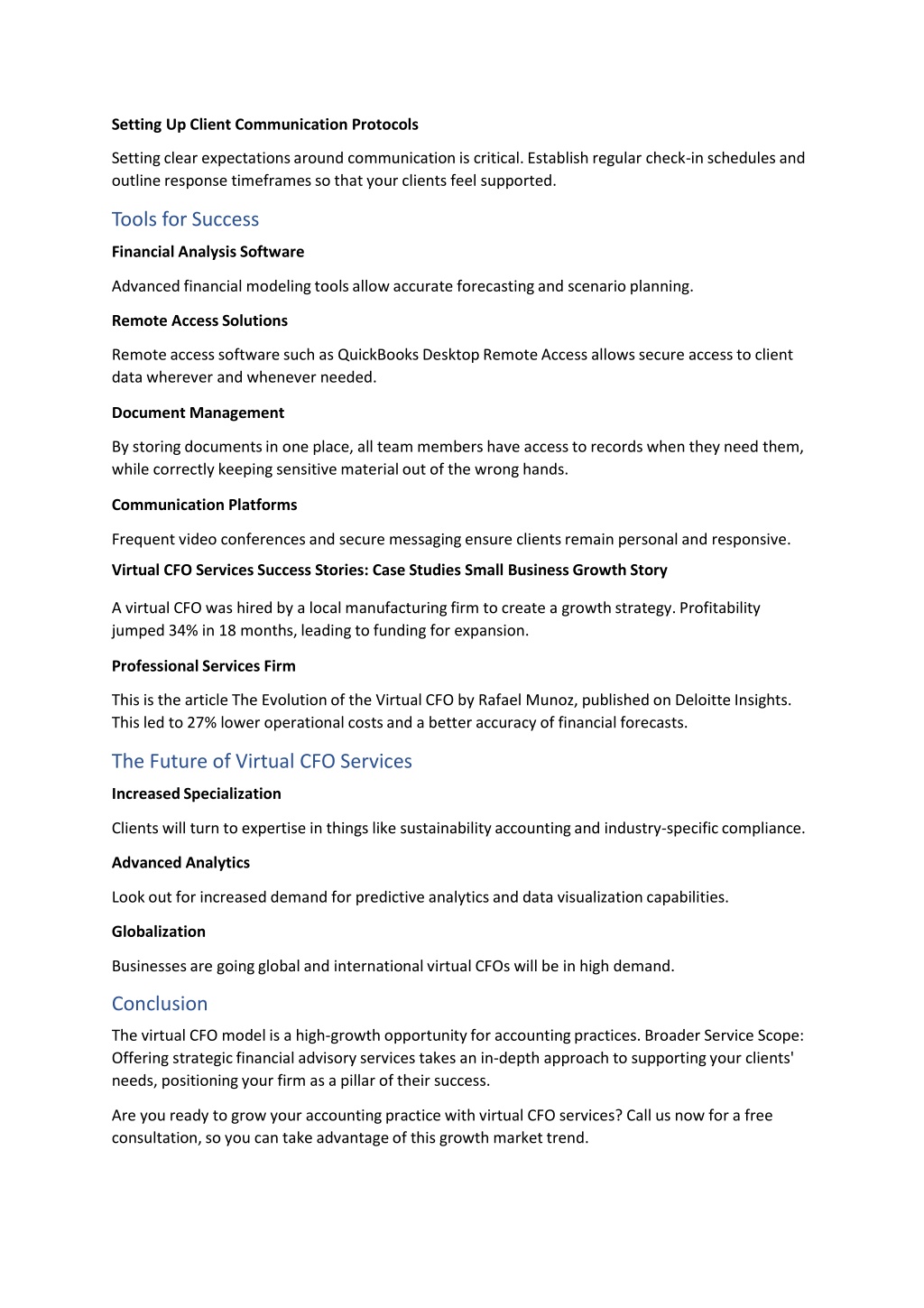 Setting Up Client Communication Protocols

Setting clear expectations around communication is critical. Establish regular check-in schedules and outline response timeframes so that your clients feel supported.

Tools for Success

Financial Analysis Software

Advanced financial modeling tools allow accurate forecasting and scenario planning.

Remote Access Solutions

Remote access software such as QuickBooks Desktop Remote Access allows secure access to client data wherever and whenever needed.

Document Management

By storing documents in one place, all team members have access to records when they need them, while correctly keeping sensitive material out of the wrong hands.

Communication Platforms

Frequent video conferences and secure messaging ensure clients remain personal and responsive.

Virtual CFO Services Success Stories: Case Studies Small Business Growth Story

A virtual CFO was hired by a local manufacturing firm to create a growth strategy. Profitability jumped 34% in 18 months, leading to funding for expansion.

Professional Services Firm

This is the article The Evolution of the Virtual CFO by Rafael Munoz, published on Deloitte Insights. This led to 27% lower operational costs and a better accuracy of financial forecasts.

The Future of Virtual CFO Services

Increased Specialization

Clients will turn to expertise in things like sustainability accounting and industry-specific compliance.

Advanced Analytics

Look out for increased demand for predictive analytics and data visualization capabilities.

Globalization

Businesses are going global and international virtual CFOs will be in high demand.

Conclusion

The virtual CFO model is a high-growth opportunity for accounting practices. Broader Service Scope: Offering strategic financial advisory services takes an in-depth approach to supporting your clients' needs, positioning your firm as a pillar of their success.

Are you ready to grow your accounting practice with virtual CFO services? Call us now for a free consultation, so you can take advantage of this growth market trend.